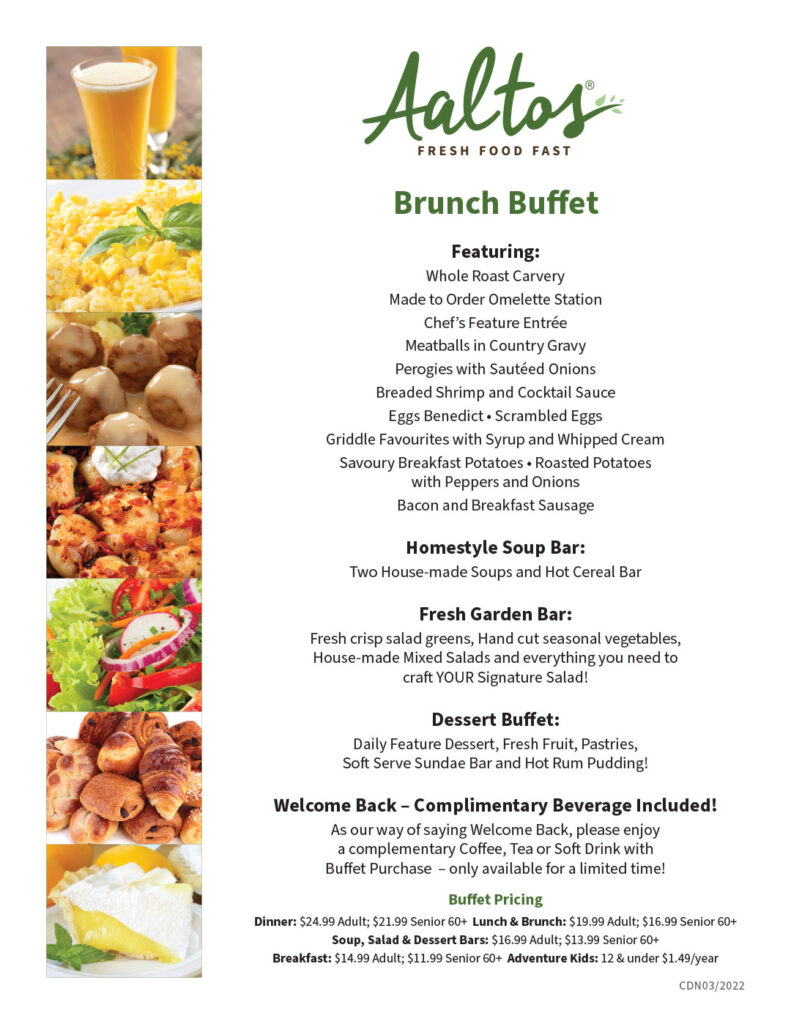 Aaltos®
FRESH FOOD FAST

Brunch Buffet

Featuring:
Whole Roast Carvery
Made to Order Omelette Station
Chef's Feature Entrée
Meatballs in Country Gravy
Perogies with Sautéed Onions
Breaded Shrimp and Cocktail Sauce
Eggs Benedict • Scrambled Eggs
Griddle Favourites with Syrup and Whipped Cream
Savoury Breakfast Potatoes • Roasted Potatoes with Peppers and Onions
Bacon and Breakfast Sausage

Homestyle Soup Bar:
Two House-made Soups and Hot Cereal Bar

Fresh Garden Bar:
Fresh crisp salad greens, Hand cut seasonal vegetables, House-made Mixed Salads and everything you need to craft YOUR Signature Salad!

Dessert Buffet:
Daily Feature Dessert, Fresh Fruit, Pastries, Soft Serve Sundae Bar and Hot Rum Pudding!

Welcome Back – Complimentary Beverage Included!
As our way of saying Welcome Back, please enjoy a complementary Coffee, Tea or Soft Drink with Buffet Purchase – only available for a limited time!

Buffet Pricing
Dinner: $24.99 Adult; $21.99 Senior 60+ Lunch & Brunch: $19.99 Adult; $16.99 Senior 60+
Soup, Salad & Dessert Bars: $16.99 Adult; $13.99 Senior 60+
Breakfast: $14.99 Adult; $11.99 Senior 60+ Adventure Kids: 12 & under $1.49/year

CDN03/2022